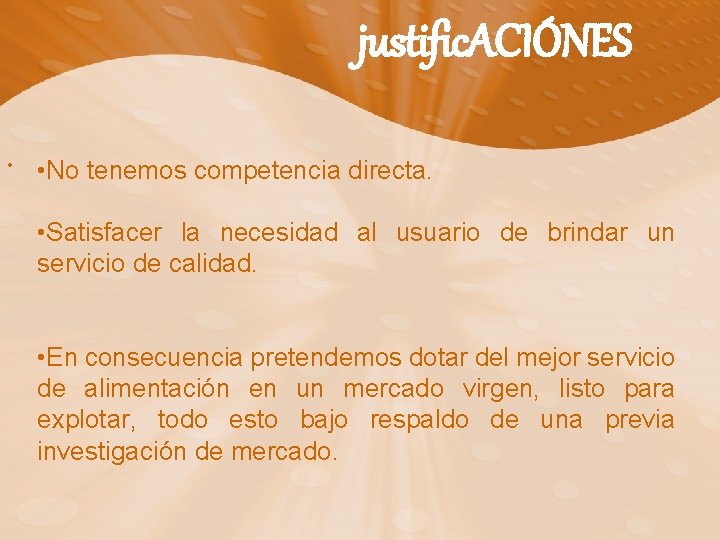 justificACIÓNES

• •No tenemos competencia directa.

•Satisfacer la necesidad al usuario de brindar un servicio de calidad.

•En consecuencia pretendemos dotar del mejor servicio de alimentación en un mercado virgen, listo para explotar, todo esto bajo respaldo de una previa investigación de mercado.